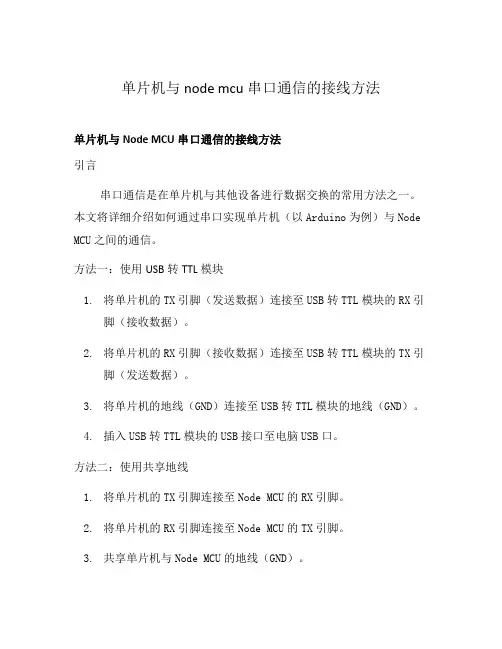 单片机与 node mcu 串口通信的接线方法

单片机与 Node MCU 串口通信的接线方法

引言

串口通信是在单片机与其他设备进行数据交换的常用方法之一。本文将详细介绍如何通过串口实现单片机（以 Arduino 为例）与 Node MCU 之间的通信。

方法一：使用 USB 转 TTL 模块

1. 将单片机的 TX 引脚（发送数据）连接至 USB 转 TTL 模块的 RX 引脚（接收数据）。
2. 将单片机的 RX 引脚（接收数据）连接至 USB 转 TTL 模块的 TX 引脚（发送数据）。
3. 将单片机的地线（GND）连接至 USB 转 TTL 模块的地线（GND）。
4. 插入 USB 转 TTL 模块的 USB 接口至电脑 USB 口。

方法二：使用共享地线

1. 将单片机的 TX 引脚连接至 Node MCU 的 RX 引脚。
2. 将单片机的 RX 引脚连接至 Node MCU 的 TX 引脚。
3. 共享单片机与 Node MCU 的地线（GND）。